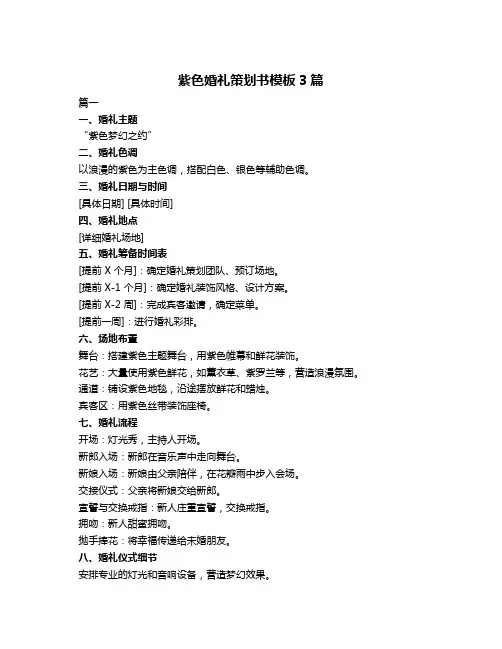 紫色婚礼策划书模板 3 篇

篇一

一、婚礼主题

“紫色梦幻之约”

二、婚礼色调

以浪漫的紫色为主色调，搭配白色、银色等辅助色调。

三、婚礼日期与时间

[具体日期] [具体时间]

四、婚礼地点

[详细婚礼场地]

五、婚礼筹备时间表

[提前 X 个月]：确定婚礼策划团队、预订场地。

[提前 X-1 个月]：确定婚礼装饰风格、设计方案。

[提前 X-2 周]：完成宾客邀请，确定菜单。

[提前一周]：进行婚礼彩排。

六、场地布置

舞台：搭建紫色主题舞台，用紫色帷幕和鲜花装饰。

花艺：大量使用紫色鲜花，如薰衣草、紫罗兰等，营造浪漫氛围。

通道：铺设紫色地毯，沿途摆放鲜花和蜡烛。

宾客区：用紫色丝带装饰座椅。

七、婚礼流程

开场：灯光秀，主持人开场。

新郎入场：新郎在音乐声中走向舞台。

新娘入场：新娘由父亲陪伴，在花瓣雨中步入会场。

交接仪式：父亲将新娘交给新郎。

宣誓与交换戒指：新人庄重宣誓，交换戒指。

拥吻：新人甜蜜拥吻。

抛手捧花：将幸福传递给未婚朋友。

八、婚礼仪式细节

安排专业的灯光和音响设备，营造梦幻效果。